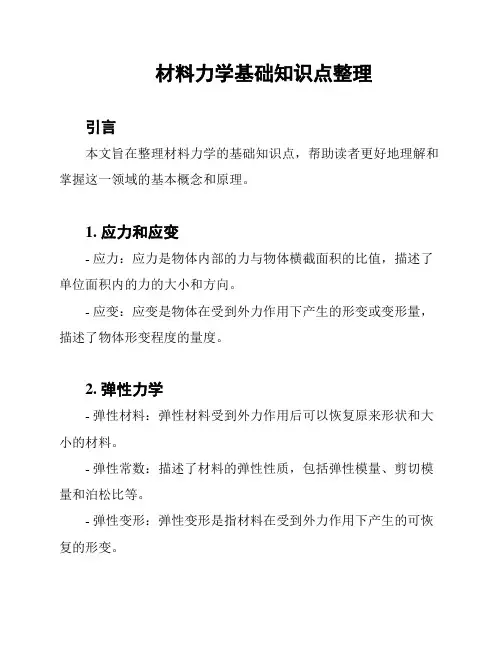 材料力学基础知识点整理

引言

本文旨在整理材料力学的基础知识点，帮助读者更好地理解和掌握这一领域的基本概念和原理。

1. 应力和应变

- 应力：应力是物体内部的力与物体横截面积的比值，描述了单位面积内的力的大小和方向。

- 应变：应变是物体在受到外力作用下产生的形变或变形量，描述了物体形变程度的量度。

2. 弹性力学

- 弹性材料：弹性材料受到外力作用后可以恢复原来形状和大小的材料。

- 弹性常数：描述了材料的弹性性质，包括弹性模量、剪切模量和泊松比等。

- 弹性变形：弹性变形是指材料在受到外力作用下产生的可恢复的形变。